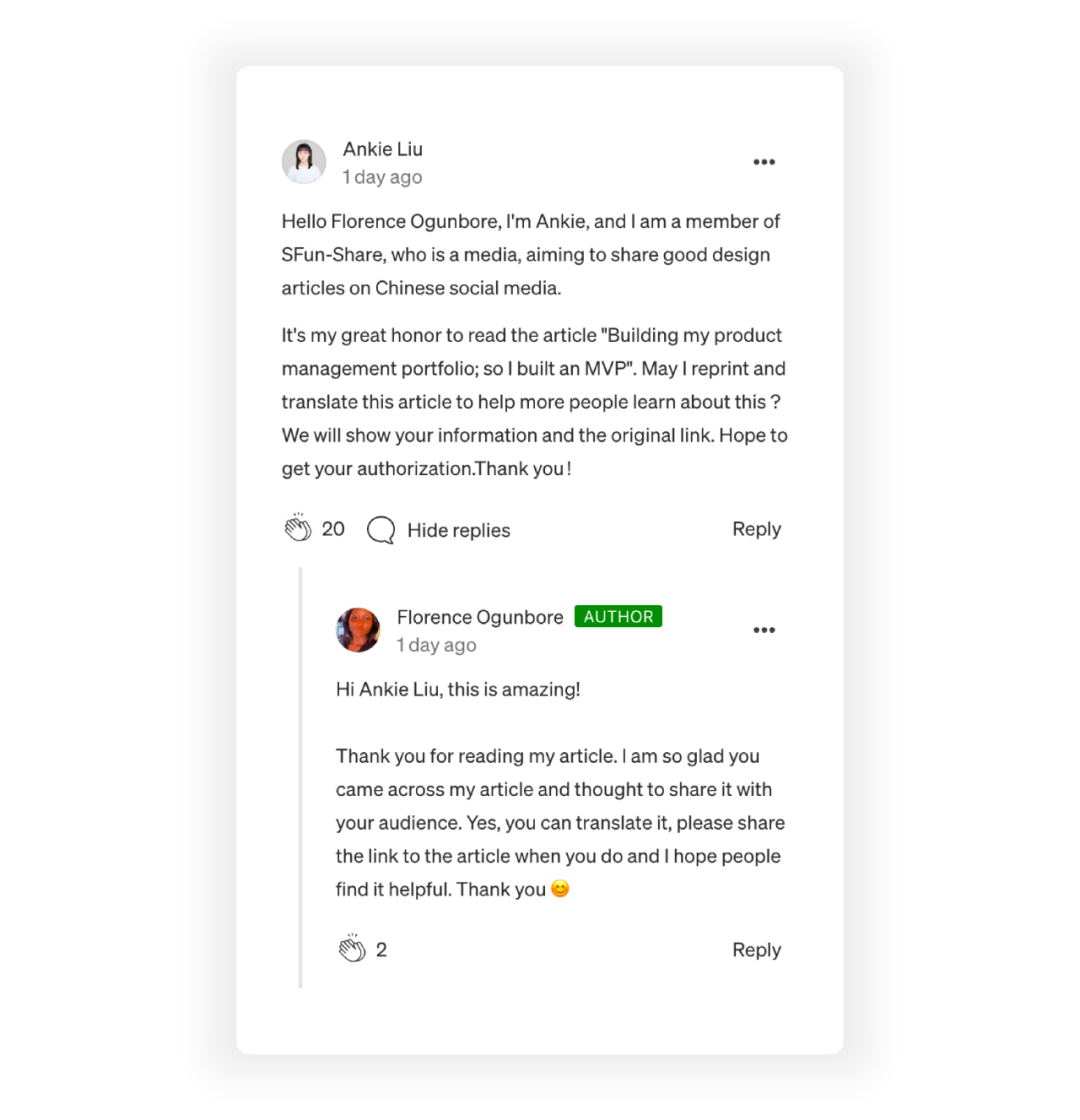 Ankie Liu
1 day ago

Hello Florence Ogunbore, I'm Ankie, and I am a member of SFun-Share, who is a media, aiming to share good design articles on Chinese social media.

It's my great honor to read the article "Building my product management portfolio; so I built an MVP". May I reprint and translate this article to help more people learn about this ? We will show your information and the original link. Hope to get your authorization.Thank you !

20 Hide replies Reply

Florence Ogunbore AUTHOR
1 day ago

Hi Ankie Liu, this is amazing!

Thank you for reading my article. I am so glad you came across my article and thought to share it with your audience. Yes, you can translate it, please share the link to the article when you do and I hope people find it helpful. Thank you 😊

2 Reply